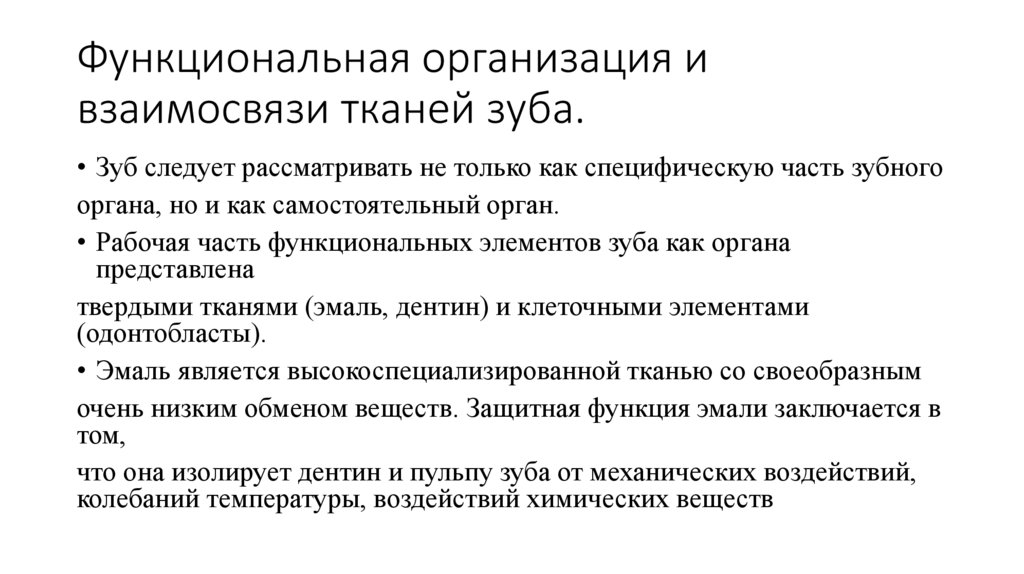 Функциональная организация и взаимосвязи тканей зуба.

• Зуб следует рассматривать не только как специфическую часть зубного

органа, но и как самостоятельный орган.

• Рабочая часть функциональных элементов зуба как органа представлена

твердыми тканями (эмаль, дентин) и клеточными элементами (одонтобласты).

• Эмаль является высокоспециализированной тканью со своеобразным

очень низким обменом веществ. Защитная функция эмали заключается в том,

что она изолирует дентин и пульпу зуба от механических воздействий, колебаний температуры, воздействий химических веществ